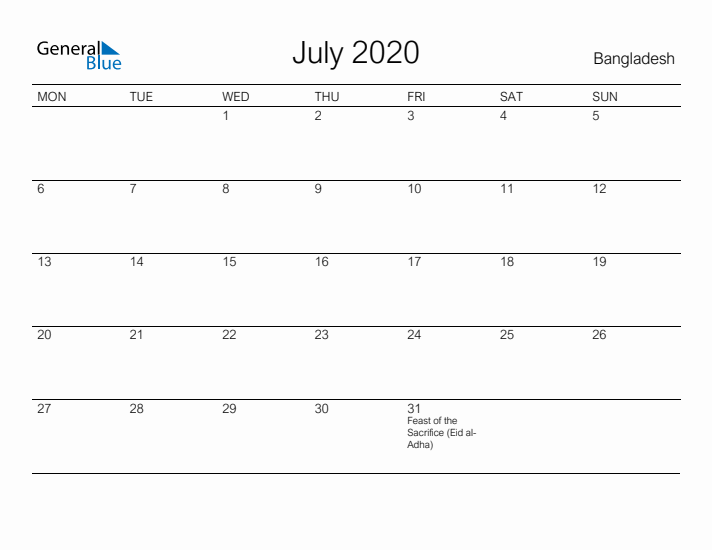 General Blue

July 2020

Bangladesh

| MON | TUE | WED | THU | FRI | SAT | SUN |
|---|---|---|---|---|---|---|
| | | 1 | 2 | 3 | 4 | 5 |
| 6 | 7 | 8 | 9 | 10 | 11 | 12 |
| 13 | 14 | 15 | 16 | 17 | 18 | 19 |
| 20 | 21 | 22 | 23 | 24 | 25 | 26 |
| 27 | 28 | 29 | 30 | 31 Feast of the Sacrifice (Eid al-Adha) | | |